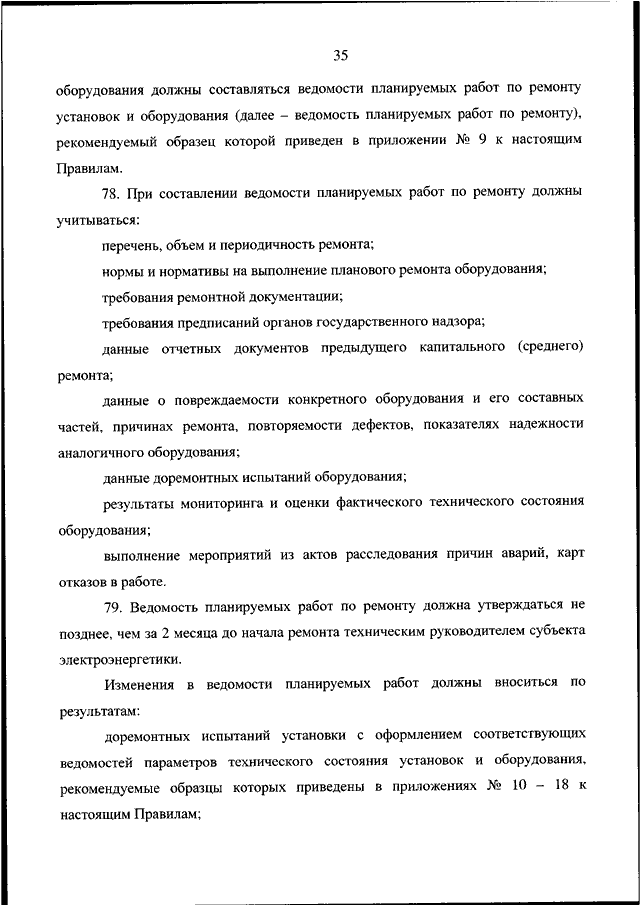 35

оборудования должны составляться ведомости планируемых работ по ремонту установок и оборудования (далее – ведомость планируемых работ по ремонту), рекомендуемый образец которой приведен в приложении № 9 к настоящим Правилам.

78. При составлении ведомости планируемых работ по ремонту должны учитываться:

перечень, объем и периодичность ремонта;

нормы и нормативы на выполнение планового ремонта оборудования;

требования ремонтной документации;

требования предписаний органов государственного надзора;

данные отчетных документов предыдущего капитального (среднего) ремонта;

данные о повреждаемости конкретного оборудования и его составных частей, причинах ремонта, повторяемости дефектов, показателях надежности аналогичного оборудования;

данные доремонтных испытаний оборудования;

результаты мониторинга и оценки фактического технического состояния оборудования;

выполнение мероприятий из актов расследования причин аварий, карт отказов в работе.

79. Ведомость планируемых работ по ремонту должна утверждаться не позднее, чем за 2 месяца до начала ремонта техническим руководителем субъекта электроэнергетики.

Изменения в ведомости планируемых работ должны вноситься по результатам:

доремонтных испытаний установки с оформлением соответствующих ведомостей параметров технического состояния установок и оборудования, рекомендуемые образцы которых приведены в приложениях № 10 – 18 к настоящим Правилам;